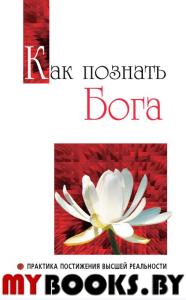 Как познать
Бога

ПРАКТИКА ПОСТИЖЕНИЯ ВЫСШЕЙ РЕАЛЬНОСТИ

MYBOOKS.BY